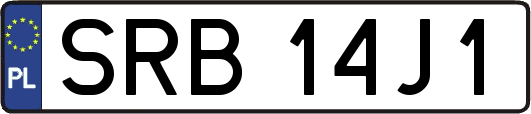 PL
SRB 14J1